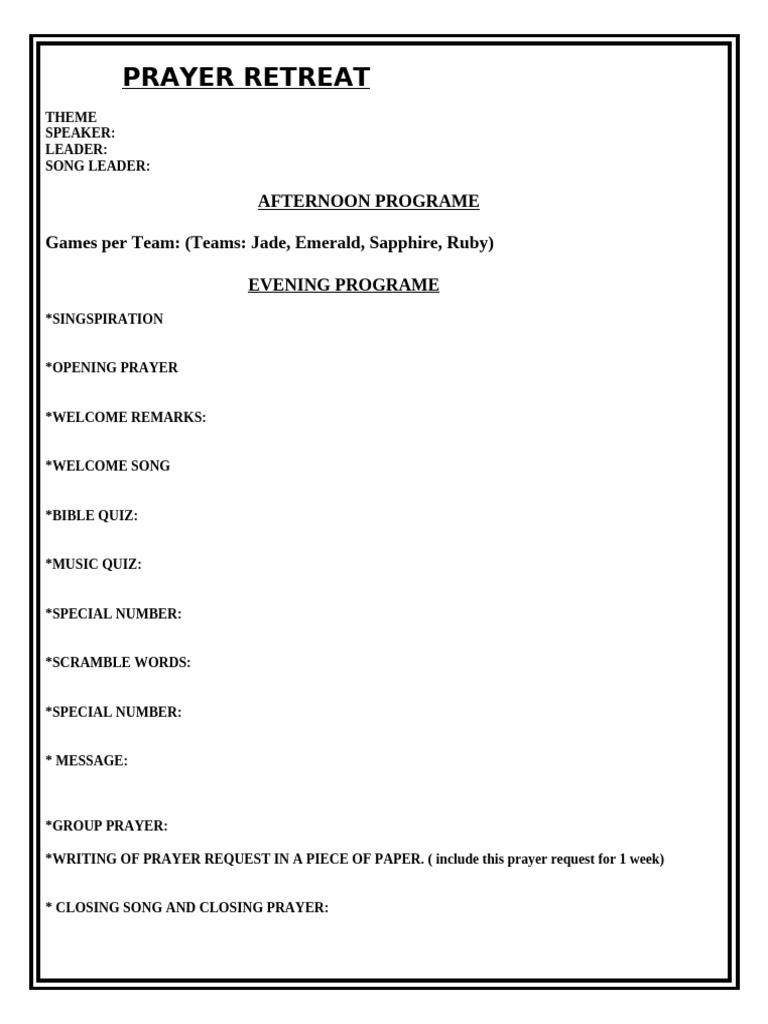 PRAYER RETREAT

THEME
SPEAKER:
LEADER:
SONG LEADER:

AFTERNOON PROGRAME

Games per Team: (Teams: Jade, Emerald, Sapphire, Ruby)

EVENING PROGRAME

*SINGSPIRATION

*OPENING PRAYER

*WELCOME REMARKS:

*WELCOME SONG

*BIBLE QUIZ:

*MUSIC QUIZ:

*SPECIAL NUMBER:

*SCRAMBLE WORDS:

*SPECIAL NUMBER:

* MESSAGE:

*GROUP PRAYER:

*WRITING OF PRAYER REQUEST IN A PIECE OF PAPER. ( include this prayer request for 1 week)

* CLOSING SONG AND CLOSING PRAYER: